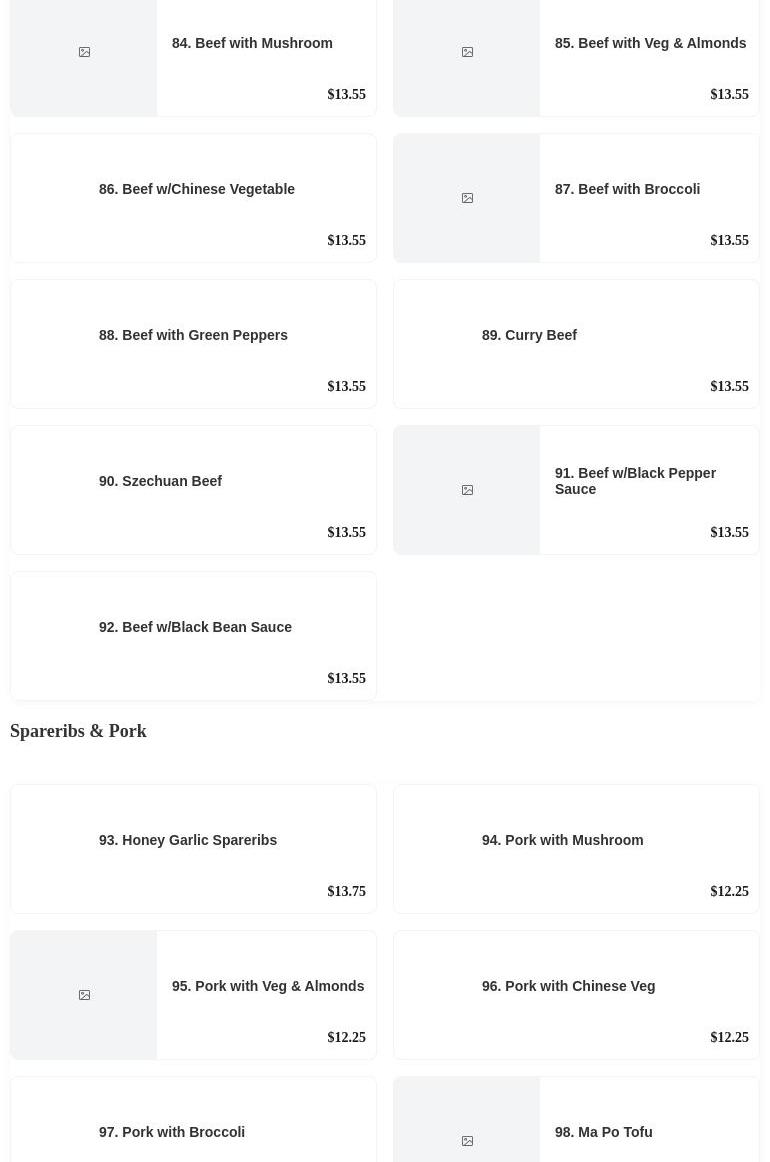 84. Beef with Mushroom

$13.55

85. Beef with Veg & Almonds

$13.55

86. Beef w/Chinese Vegetable

$13.55

87. Beef with Broccoli

$13.55

88. Beef with Green Peppers

$13.55

89. Curry Beef

$13.55

90. Szechuan Beef

$13.55

91. Beef w/Black Pepper Sauce

$13.55

92. Beef w/Black Bean Sauce

$13.55

Spareribs & Pork

93. Honey Garlic Spareribs

$13.75

94. Pork with Mushroom

$12.25

95. Pork with Veg & Almonds

$12.25

96. Pork with Chinese Veg

$12.25

97. Pork with Broccoli

98. Ma Po Tofu